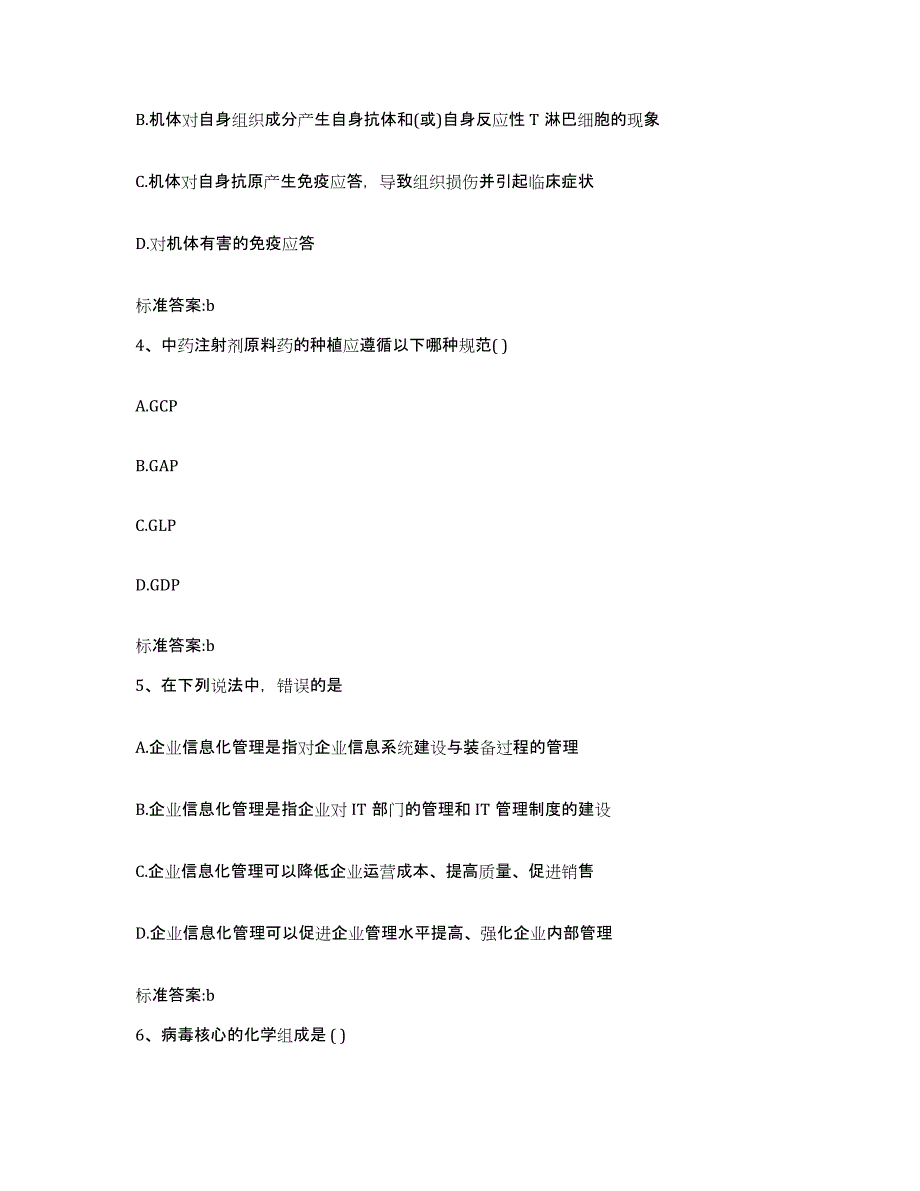 B.机体对自身组织成分产生自身抗体和(或)自身反应性 T 淋巴细胞的现象

C.机体对自身抗原产生免疫应答，导致组织损伤并引起临床症状

D.对机体有害的免疫应答

标准答案:b

4、中药注射剂原料药的种植应遵循以下哪种规范( )

A.GCP

B.GAP

C.GLP

D.GDP

标准答案:b

5、在下列说法中，错误的是

A.企业信息化管理是指对企业信息系统建设与装备过程的管理

B.企业信息化管理是指企业对 IT 部门的管理和 IT 管理制度的建设

C.企业信息化管理可以降低企业运营成本、提高质量、促进销售

D.企业信息化管理可以促进企业管理水平提高、强化企业内部管理

标准答案:b

6、病毒核心的化学组成是 ( )